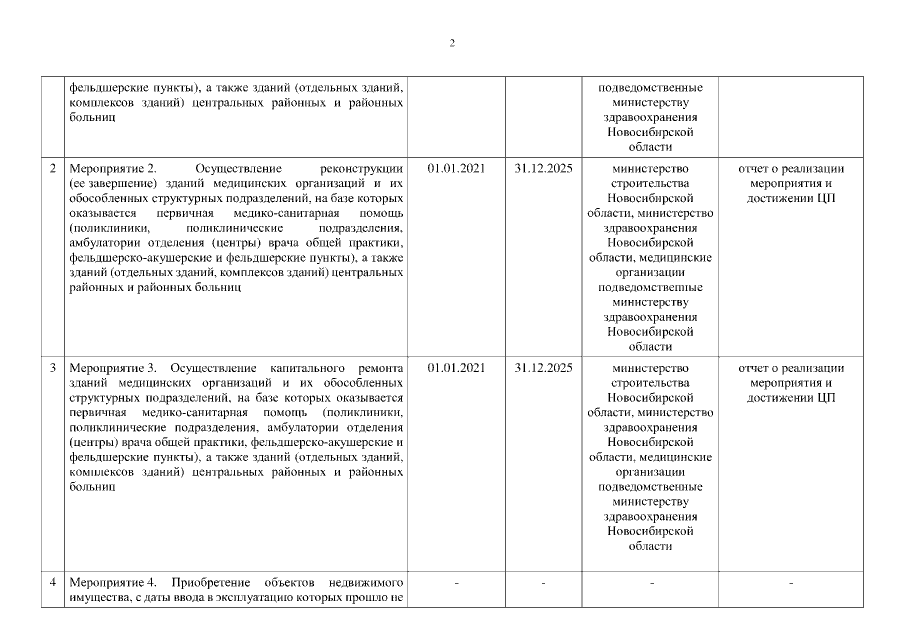 2

|  |  |  |  |  |  |
|---|---|---|---|---|---|
|  | фельдшерские пункты), а также зданий (отдельных зданий, комплексов зданий) центральных районных и районных больниц |  |  | подведомственные министерству здравоохранения Новосибирской области |  |
| 2 | Мероприятие 2. Осуществление реконструкции (ее завершение) зданий медицинских организаций и их обособленных структурных подразделений, на базе которых оказывается первичная медико-санитарная помощь (поликлиники, поликлинические подразделения, амбулатории отделения (центры) врача общей практики, фельдшерско-акушерские и фельдшерские пункты), а также зданий (отдельных зданий, комплексов зданий) центральных районных и районных больниц | 01.01.2021 | 31.12.2025 | министерство строительства Новосибирской области, министерство здравоохранения Новосибирской области, медицинские организации подведомственные министерству здравоохранения Новосибирской области | отчет о реализации мероприятия и достижении ЦП |
| 3 | Мероприятие 3. Осуществление капитального ремонта зданий медицинских организаций и их обособленных структурных подразделений, на базе которых оказывается первичная медико-санитарная помощь (поликлиники, поликлинические подразделения, амбулатории отделения (центры) врача общей практики, фельдшерско-акушерские и фельдшерские пункты), а также зданий (отдельных зданий, комплексов зданий) центральных районных и районных больниц | 01.01.2021 | 31.12.2025 | министерство строительства Новосибирской области, министерство здравоохранения Новосибирской области, медицинские организации подведомственные министерству здравоохранения Новосибирской области | отчет о реализации мероприятия и достижении ЦП |
| 4 | Мероприятие 4. Приобретение объектов недвижимого имущества, с даты ввода в эксплуатацию которых прошло не | - | - | - | - |